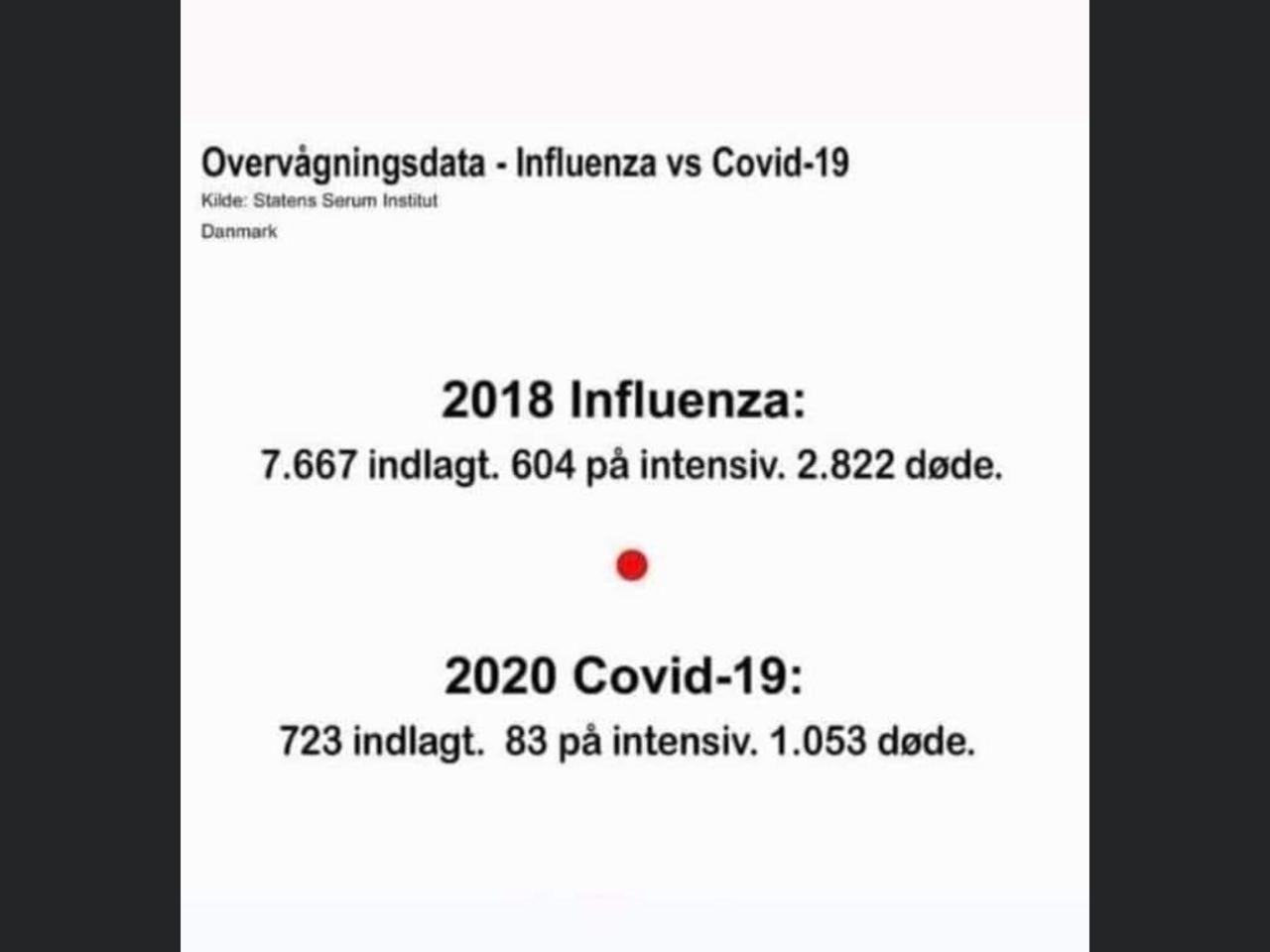 Overvågningsdata - Influenza vs Covid-19

Kilde: Statens Serum Institut

Danmark

2018 Influenza:

7.667 indlagt. 604 på intensiv. 2.822 døde.

2020 Covid-19:

723 indlagt. 83 på intensiv. 1.053 døde.